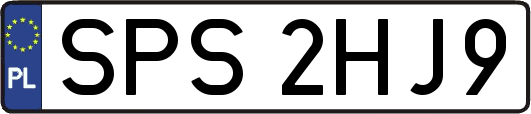 PL

SPS 2HJ9